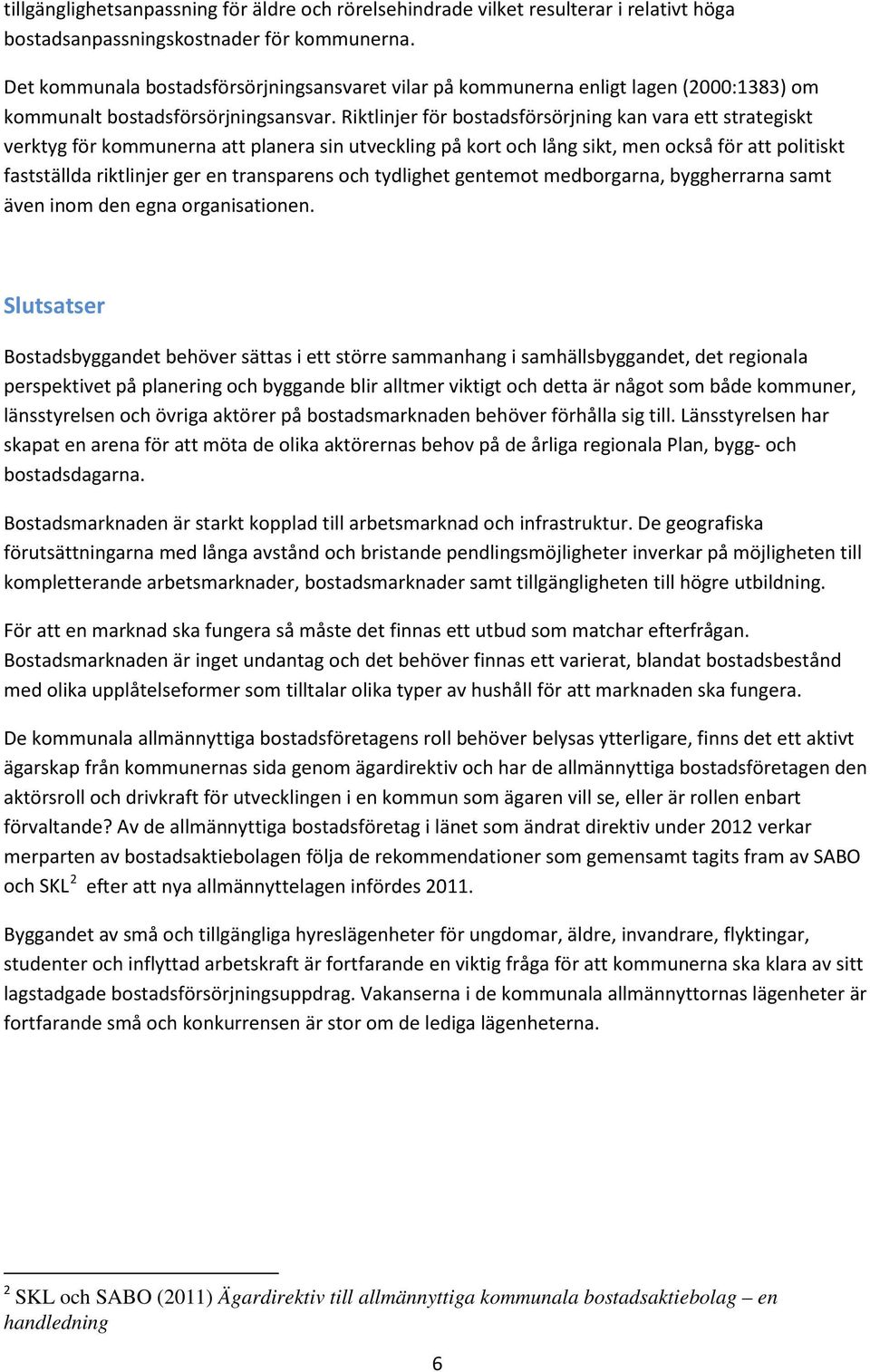 tillgänglighetsanpassning för äldre och rörelsehindrade vilket resulterar i relativt höga bostadsanpassningskostnader för kommunerna.

Det kommunala bostadsförsörjningsansvaret vilar på kommunerna enligt lagen (2000:1383) om kommunalt bostadsförsörjningsansvar. Riktlinjer för bostadsförsörjning kan vara ett strategiskt verktyg för kommunerna att planera sin utveckling på kort och lång sikt, men också för att politiskt fastställda riktlinjer ger en transparens och tydlighet gentemot medborgarna, byggherrarna samt även inom den egna organisationen.

Slutsatser

Bostadsbyggandet behöver sättas i ett större sammanhang i samhällsbyggandet, det regionala perspektivet på planering och byggande blir alltmer viktigt och detta är något som både kommuner, länsstyrelsen och övriga aktörer på bostadsmarknaden behöver förhålla sig till. Länsstyrelsen har skapat en arena för att möta de olika aktörernas behov på de årliga regionala Plan, bygg- och bostadsdagarna.

Bostadsmarknaden är starkt kopplad till arbetsmarknad och infrastruktur. De geografiska förutsättningarna med långa avstånd och bristande pendlingsmöjligheter inverkar på möjligheten till kompletterande arbetsmarknader, bostadsmarknader samt tillgängligheten till högre utbildning.

För att en marknad ska fungera så måste det finnas ett utbud som matchar efterfrågan. Bostadsmarknaden är inget undantag och det behöver finnas ett varierat, blandat bostadsbestånd med olika upplåtelseformer som tilltalar olika typer av hushåll för att marknaden ska fungera.

De kommunala allmännyttiga bostadsföretagens roll behöver belysas ytterligare, finns det ett aktivt ägarskap från kommunernas sida genom ägardirektiv och har de allmännyttiga bostadsföretagen den aktörsroll och drivkraft för utvecklingen i en kommun som ägaren vill se, eller är rollen enbart förvaltande? Av de allmännyttiga bostadsföretag i länet som ändrat direktiv under 2012 verkar merparten av bostadsaktiebolagen följa de rekommendationer som gemensamt tagits fram av SABO och SKL$^2$ efter att nya allmännyttelagen infördes 2011.

Byggandet av små och tillgängliga hyreslägenheter för ungdomar, äldre, invandrare, flyktingar, studenter och inflyttad arbetskraft är fortfarande en viktig fråga för att kommunerna ska klara av sitt lagstadgade bostadsförsörjningsuppdrag. Vakanserna i de kommunala allmännyttornas lägenheter är fortfarande små och konkurrensen är stor om de lediga lägenheterna.

$^2$ SKL och SABO (2011) Ägardirektiv till allmännyttiga kommunala bostadsaktiebolag – en handledning

6